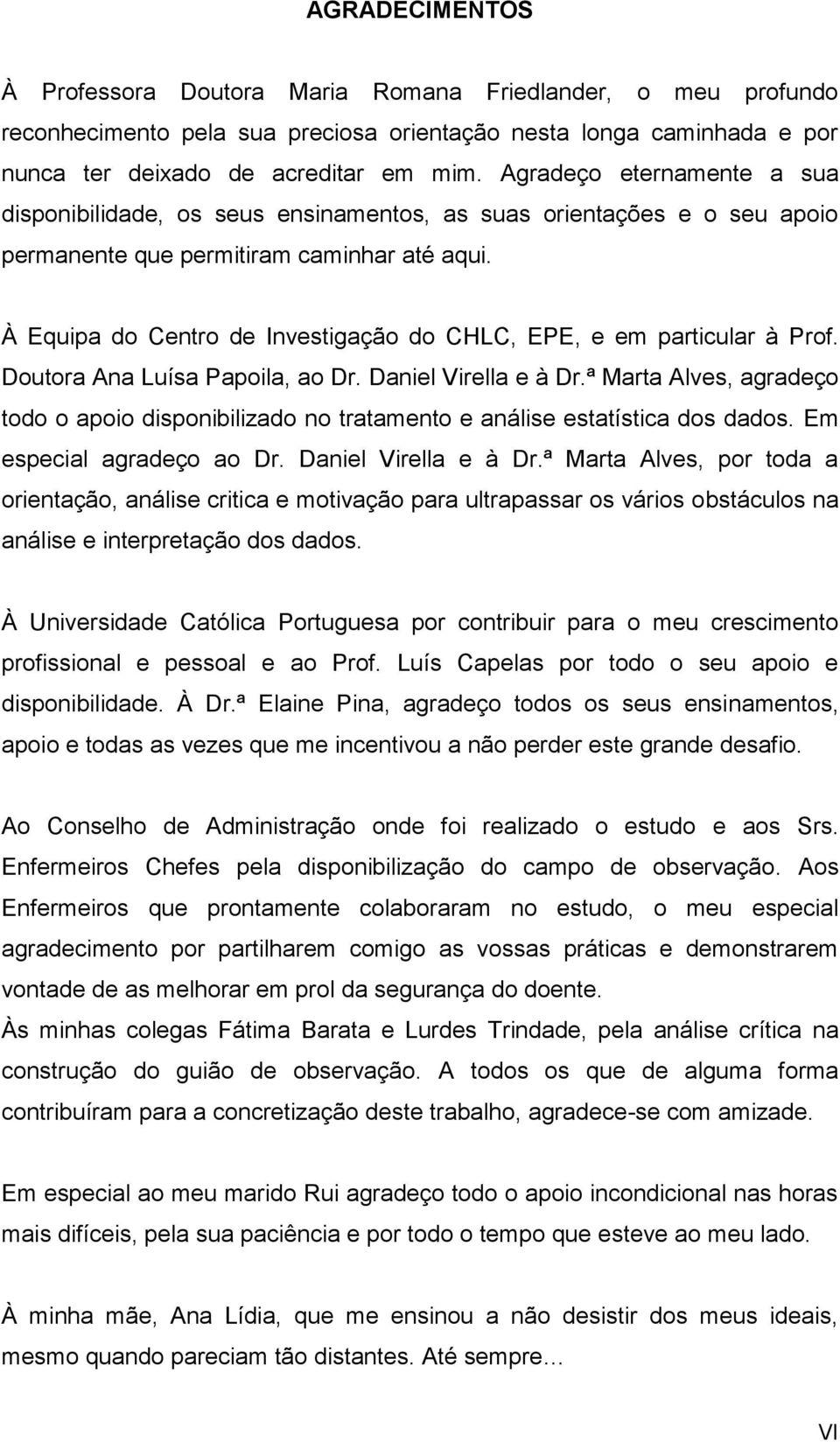 AGRADECIMENTOS

À Professora Doutora Maria Romana Friedlander, o meu profundo reconhecimento pela sua preciosa orientação nesta longa caminhada e por nunca ter deixado de acreditar em mim. Agradeço eternamente a sua disponibilidade, os seus ensinamentos, as suas orientações e o seu apoio permanente que permitiram caminhar até aqui.

À Equipa do Centro de Investigação do CHLC, EPE, e em particular à Prof. Doutora Ana Luísa Papoila, ao Dr. Daniel Virella e à Dr.ª Marta Alves, agradeço todo o apoio disponibilizado no tratamento e análise estatística dos dados. Em especial agradeço ao Dr. Daniel Virella e à Dr.ª Marta Alves, por toda a orientação, análise critica e motivação para ultrapassar os vários obstáculos na análise e interpretação dos dados.

À Universidade Católica Portuguesa por contribuir para o meu crescimento profissional e pessoal e ao Prof. Luís Capelas por todo o seu apoio e disponibilidade. À Dr.ª Elaine Pina, agradeço todos os seus ensinamentos, apoio e todas as vezes que me incentivou a não perder este grande desafio.

Ao Conselho de Administração onde foi realizado o estudo e aos Srs. Enfermeiros Chefes pela disponibilização do campo de observação. Aos Enfermeiros que prontamente colaboraram no estudo, o meu especial agradecimento por partilharem comigo as vossas práticas e demonstrarem vontade de as melhorar em prol da segurança do doente.
Às minhas colegas Fátima Barata e Lurdes Trindade, pela análise crítica na construção do guião de observação. A todos os que de alguma forma contribuíram para a concretização deste trabalho, agradece-se com amizade.

Em especial ao meu marido Rui agradeço todo o apoio incondicional nas horas mais difíceis, pela sua paciência e por todo o tempo que esteve ao meu lado.

À minha mãe, Ana Lídia, que me ensinou a não desistir dos meus ideais, mesmo quando pareciam tão distantes. Até sempre…

VI